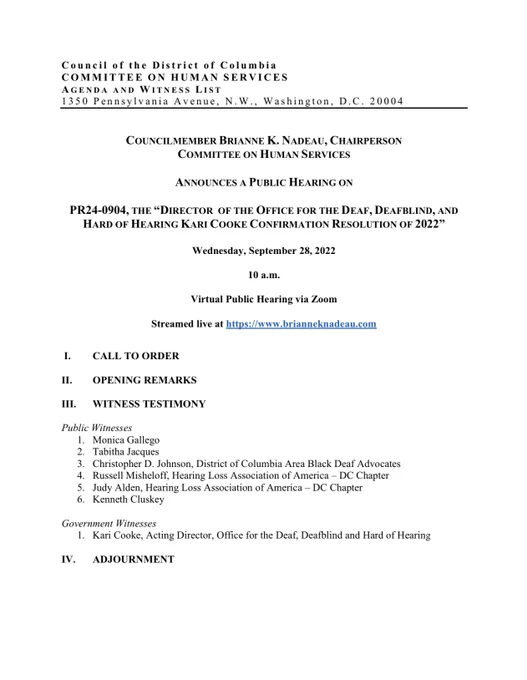 Council of the District of Columbia
COMMITTEE ON HUMAN SERVICES
AGENDA AND WITNESS LIST
1350 Pennsylvania Avenue, N.W., Washington, D.C. 20004

COUNCILMEMBER BRIANNE K. NADEAU, CHAIRPERSON
COMMITTEE ON HUMAN SERVICES

ANNOUNCES A PUBLIC HEARING ON

PR24-0904, THE "DIRECTOR OF THE OFFICE FOR THE DEAF, DEAFBLIND, AND HARD OF HEARING KARI COOKE CONFIRMATION RESOLUTION OF 2022"

Wednesday, September 28, 2022

10 a.m.

Virtual Public Hearing via Zoom

Streamed live at https://www.brianneknadeau.com

I. CALL TO ORDER

II. OPENING REMARKS

III. WITNESS TESTIMONY

Public Witnesses
1. Monica Gallego
2. Tabitha Jacques
3. Christopher D. Johnson, District of Columbia Area Black Deaf Advocates
4. Russell Misheloff, Hearing Loss Association of America – DC Chapter
5. Judy Alden, Hearing Loss Association of America – DC Chapter
6. Kenneth Cluskey

Government Witnesses
1. Kari Cooke, Acting Director, Office for the Deaf, Deafblind and Hard of Hearing

IV. ADJOURNMENT